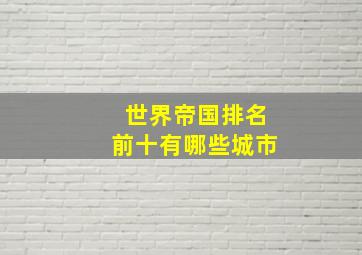 世界帝国排名
前十有哪些城市